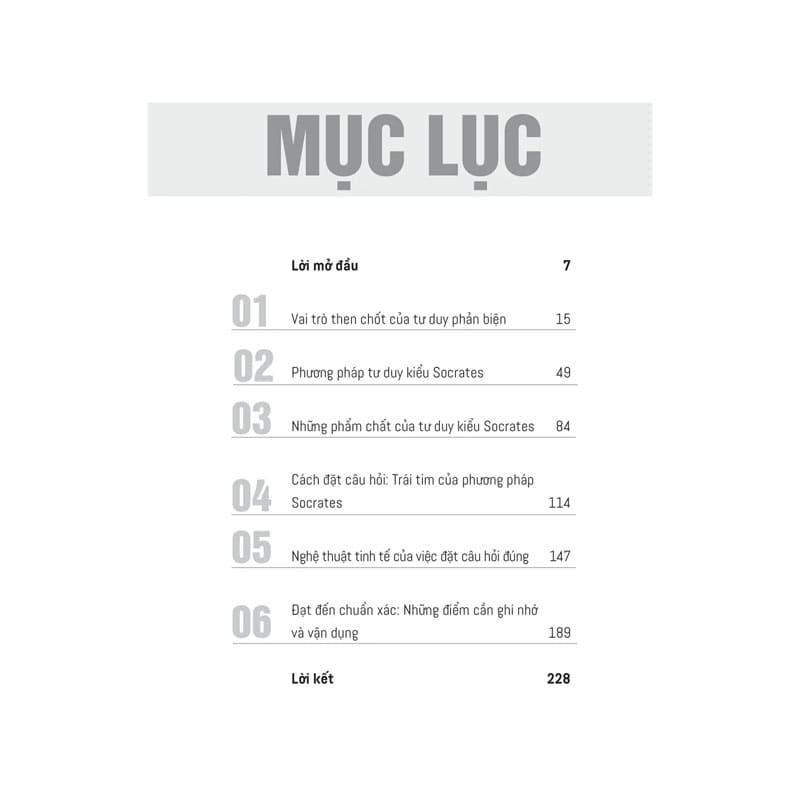 MỤC LỤC

Lời mở đầu 7

01 Vai trò then chốt của tư duy phản biện 15

02 Phương pháp tư duy kiểu Socrates 49

03 Những phẩm chất của tư duy kiểu Socrates 84

04 Cách đặt câu hỏi: Trái tim của phương pháp Socrates 114

05 Nghệ thuật tinh tế của việc đặt câu hỏi đúng 147

06 Đạt đến chuẩn xác: Những điểm cần ghi nhớ và vận dụng 189

Lời kết 228